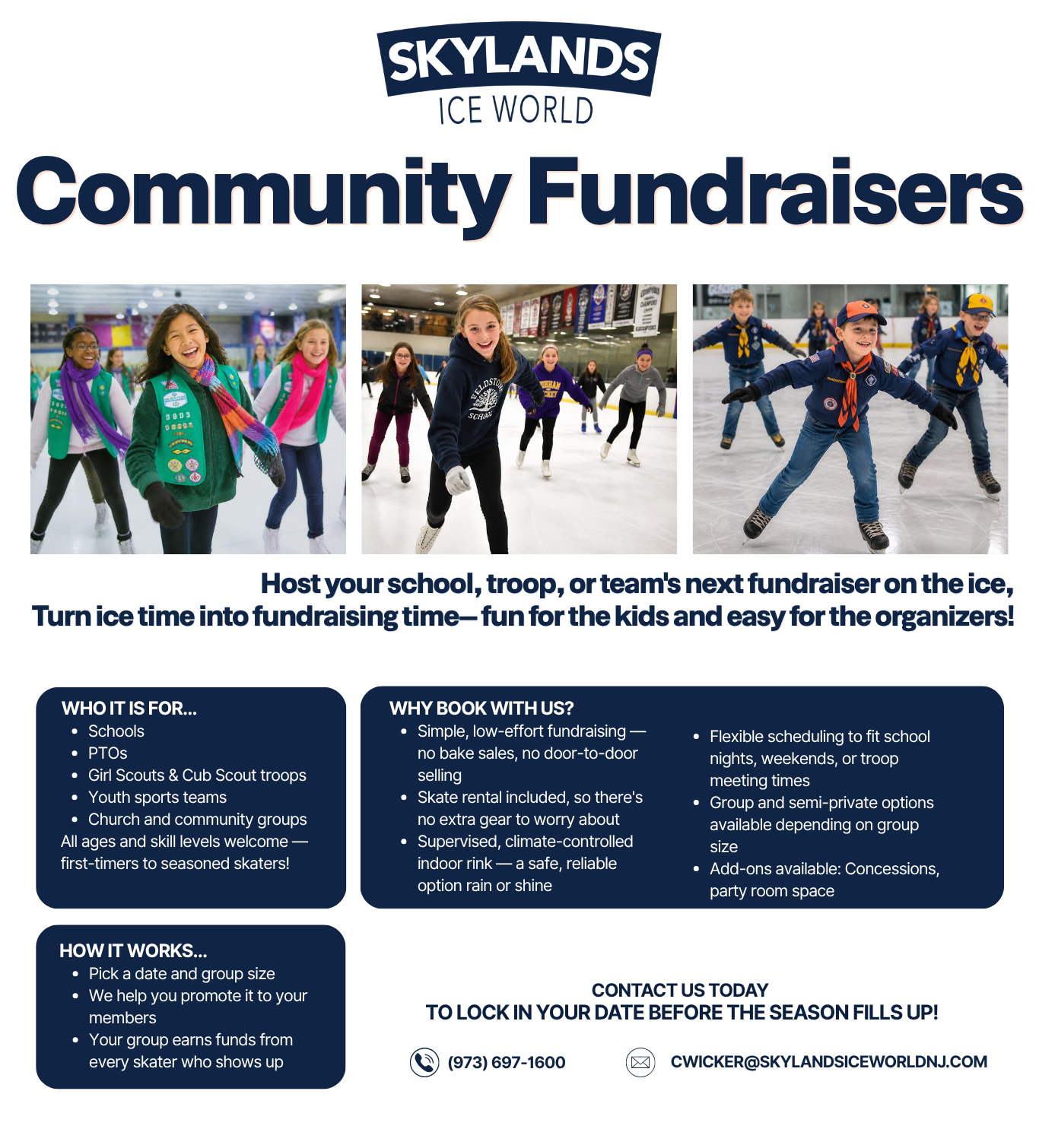 SKYLANDS
ICE WORLD

Community Fundraisers

Host your school, troop, or team's next fundraiser on the ice,
Turn ice time into fundraising time— fun for the kids and easy for the organizers!

WHO IT IS FOR...
• Schools
• PTOs
• Girl Scouts & Cub Scout troops
• Youth sports teams
• Church and community groups
All ages and skill levels welcome — first-timers to seasoned skaters!

WHY BOOK WITH US?
• Simple, low-effort fundraising — no bake sales, no door-to-door selling
• Skate rental included, so there's no extra gear to worry about
• Supervised, climate-controlled indoor rink — a safe, reliable option rain or shine
• Flexible scheduling to fit school nights, weekends, or troop meeting times
• Group and semi-private options available depending on group size
• Add-ons available: Concessions, party room space

HOW IT WORKS...
• Pick a date and group size
• We help you promote it to your members
• Your group earns funds from every skater who shows up

CONTACT US TODAY
TO LOCK IN YOUR DATE BEFORE THE SEASON FILLS UP!

(973) 697-1600

CWICKER@SKYLANDSICEWORLDNJ.COM